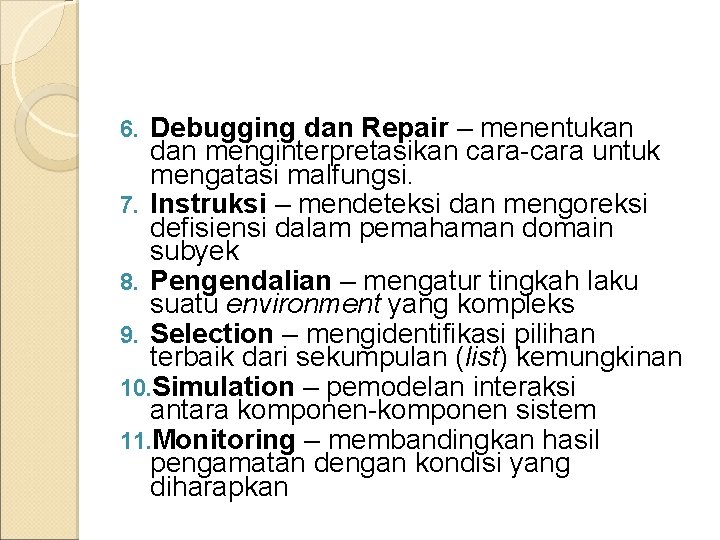 6. Debugging dan Repair – menentukan dan menginterpretasikan cara-cara untuk mengatasi malfungsi.
7. Instruksi – mendeteksi dan mengoreksi defisiensi dalam pemahaman domain subyek
8. Pengendalian – mengatur tingkah laku suatu environment yang kompleks
9. Selection – mengidentifikasi pilihan terbaik dari sekumpulan (list) kemungkinan
10. Simulation – pemodelan interaksi antara komponen-komponen sistem
11. Monitoring – membandingkan hasil pengamatan dengan kondisi yang diharapkan